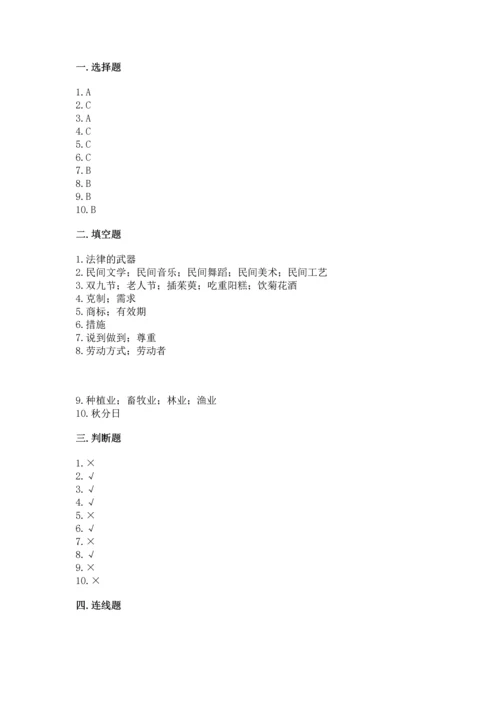 一. 选择题

1. A
2. C
3. A
4. C
5. C
6. C
7. B
8. B
9. B
10. B

二. 填空题

1. 法律的武器
2. 民间文学；民间音乐；民间舞蹈；民间美术；民间工艺
3. 双九节；老人节；插茱萸；吃重阳糕；饮菊花酒
4. 克制；需求
5. 商标；有效期
6. 措施
7. 说到做到；尊重
8. 劳动方式；劳动者

9. 种植业；畜牧业；林业；渔业
10. 秋分日

三. 判断题

1. ×
2. √
3. √
4. √
5. ×
6. √
7. ×
8. √
9. ×
10. ×

四. 连线题